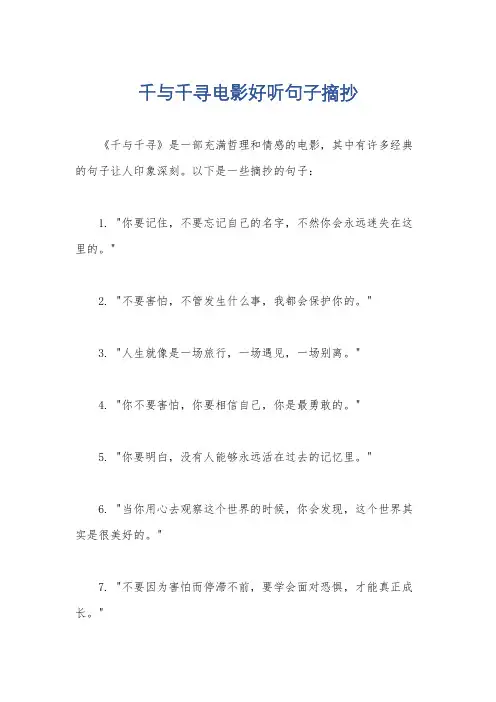 千与千寻电影好听句子摘抄

《千与千寻》是一部充满哲理和情感的电影，其中有许多经典的句子让人印象深刻。以下是一些摘抄的句子：

1. "你要记住，不要忘记自己的名字，不然你会永远迷失在这里的。"

2. "不要害怕，不管发生什么事，我都会保护你的。"

3. "人生就像是一场旅行，一场遇见，一场别离。"

4. "你不要害怕，你要相信自己，你是最勇敢的。"

5. "你要明白，没有人能够永远活在过去的记忆里。"

6. "当你用心去观察这个世界的时候，你会发现，这个世界其实是很美好的。"

7. "不要因为害怕而停滞不前，要学会面对恐惧，才能真正成长。"